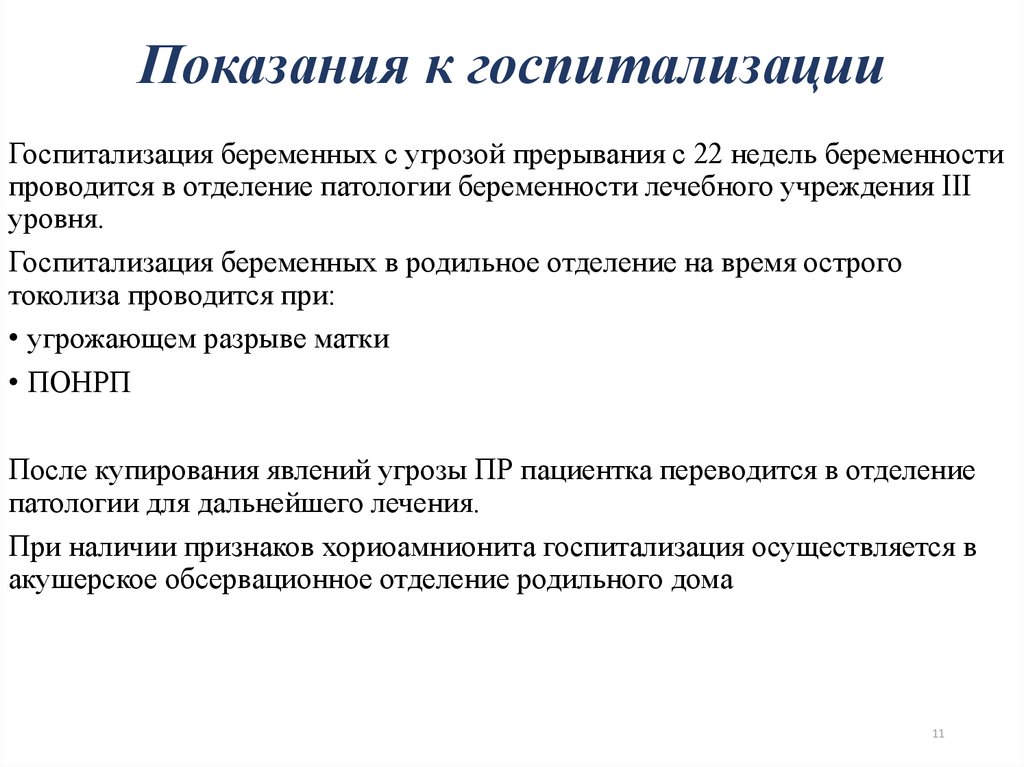 Показания к госпитализации

Госпитализация беременных с угрозой прерывания с 22 недель беременности проводится в отделение патологии беременности лечебного учреждения III уровня.

Госпитализация беременных в родильное отделение на время острого токолиза проводится при:

• угрожающем разрыве матки

• ПОНРП

После купирования явлений угрозы ПР пациентка переводится в отделение патологии для дальнейшего лечения.

При наличии признаков хориоамнионита госпитализация осуществляется в акушерское обсервационное отделение родильного дома

11